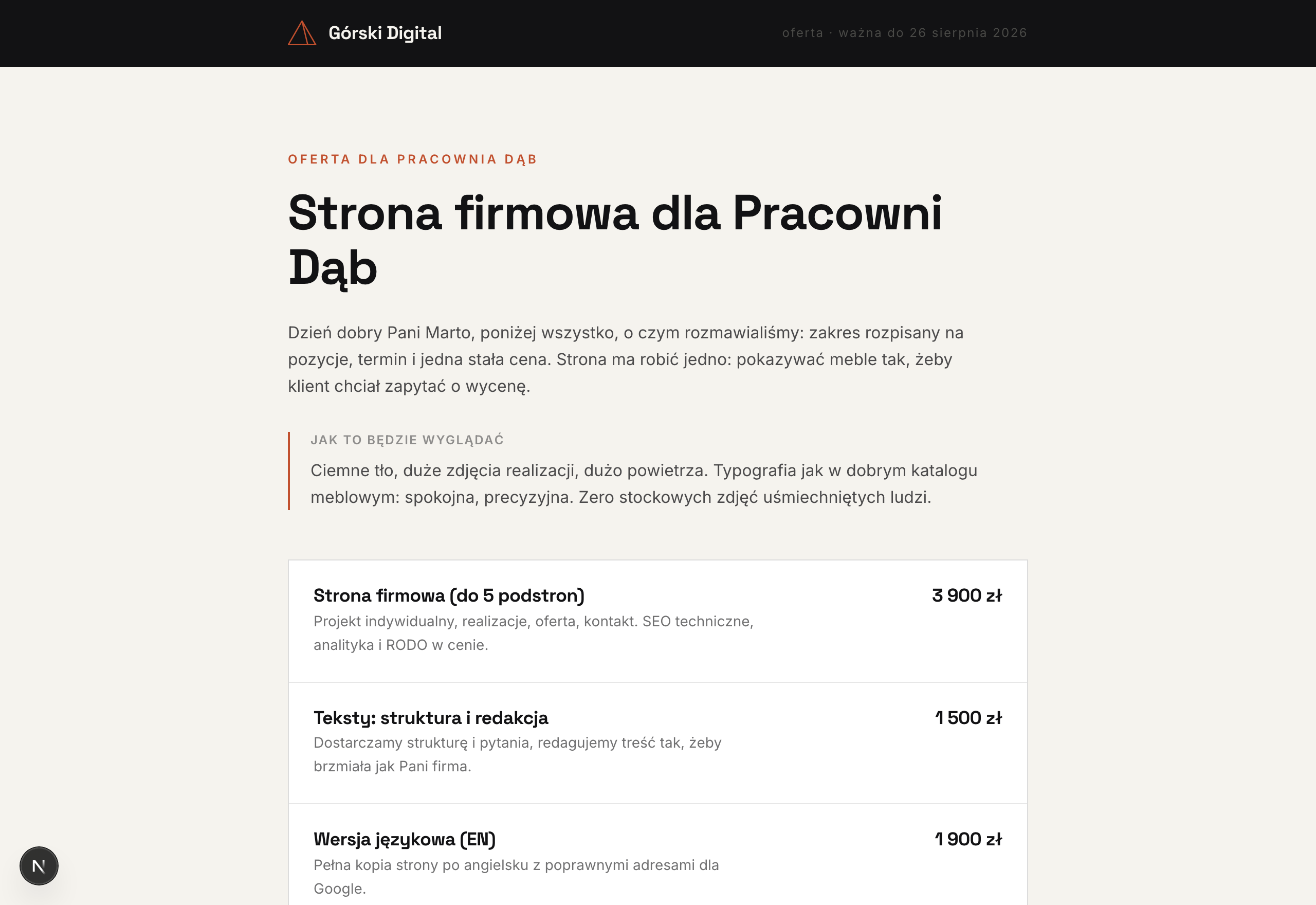 Górski Digital

oferta · ważna do 26 sierpnia 2026

OFERTA DLA PRACOWNIA DĄB

Strona firmowa dla Pracowni Dąb

Dzień dobry Pani Marto, poniżej wszystko, o czym rozmawialiśmy: zakres rozpisany na pozycje, termin i jedna stała cena. Strona ma robić jedno: pokazywać meble tak, żeby klient chciał zapytać o wycenę.

JAK TO BĘDZIE WYGLĄDAĆ

Ciemne tło, duże zdjęcia realizacji, dużo powietrza. Typografia jak w dobrym katalogu meblowym: spokojna, precyzyjna. Zero stockowych zdjęć uśmiechniętych ludzi.

Strona firmowa (do 5 podstron)
3 900 zł
Projekt indywidualny, realizacje, oferta, kontakt. SEO techniczne, analityka i RODO w cenie.

Teksty: struktura i redakcja
1 500 zł
Dostarczamy strukturę i pytania, redagujemy treść tak, żeby brzmiała jak Pani firma.

Wersja językowa (EN)
1 900 zł
Pełna kopia strony po angielsku z poprawnymi adresami dla Google.

N